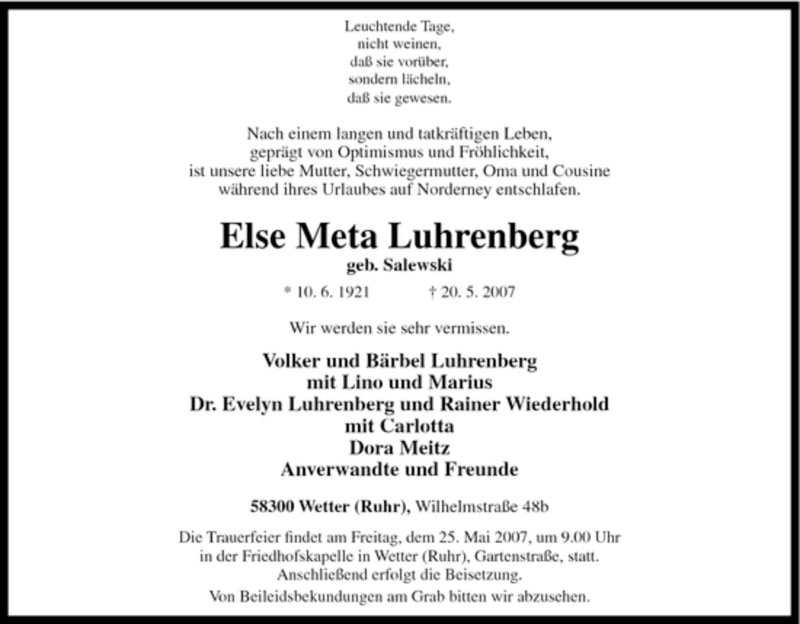 Leuchtende Tage,
nicht weinen,
daß sie vorüber,
sondern lächeln,
daß sie gewesen.

Nach einem langen und tatkräftigen Leben,
geprägt von Optimismus und Fröhlichkeit,
ist unsere liebe Mutter, Schwiegermutter, Oma und Cousine
während ihres Urlaubes auf Norderney entschlafen.

Else Meta Luhrenberg
geb. Salewski

* 10. 6. 1921 † 20. 5. 2007

Wir werden sie sehr vermissen.

Volker und Bärbel Luhrenberg
mit Lino und Marius
Dr. Evelyn Luhrenberg und Rainer Wiederhold
mit Carlotta
Dora Meitz
Anverwandte und Freunde

58300 Wetter (Ruhr), Wilhelmstraße 48b

Die Trauerfeier findet am Freitag, dem 25. Mai 2007, um 9.00 Uhr in der Friedhofskapelle in Wetter (Ruhr), Gartenstraße, statt. Anschließend erfolgt die Beisetzung.
Von Beileidsbekundungen am Grab bitten wir abzusehen.